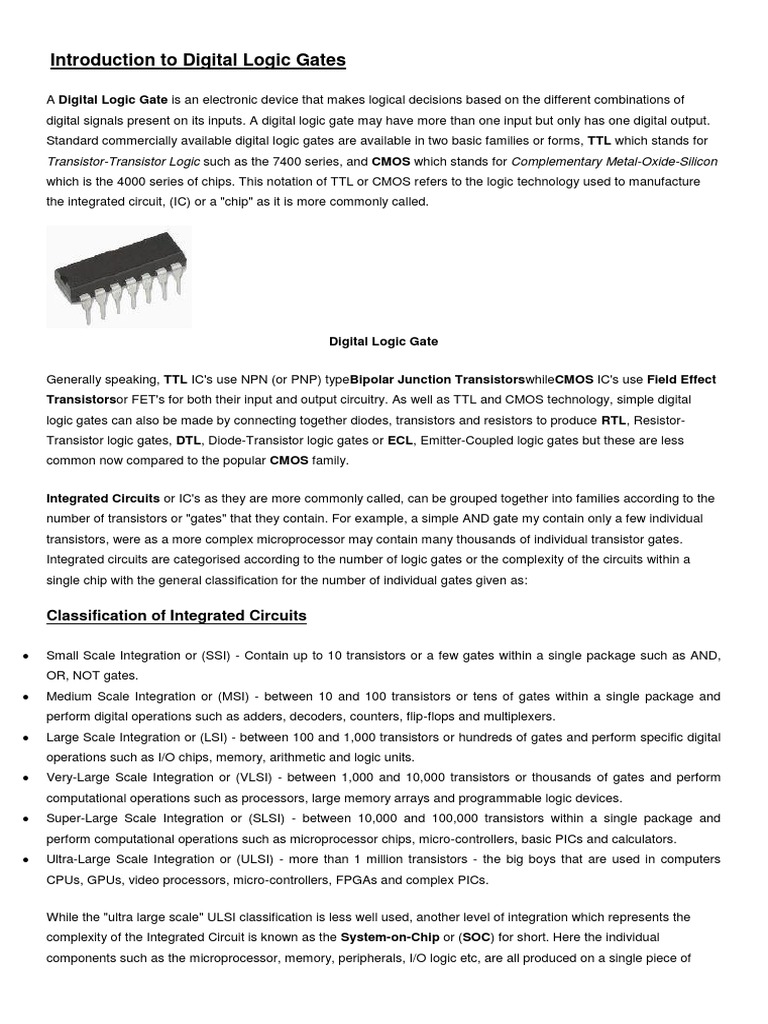 Introduction to Digital Logic Gates

A Digital Logic Gate is an electronic device that makes logical decisions based on the different combinations of digital signals present on its inputs. A digital logic gate may have more than one input but only has one digital output. Standard commercially available digital logic gates are available in two basic families or forms, TTL which stands for Transistor-Transistor Logic such as the 7400 series, and CMOS which stands for Complementary Metal-Oxide-Silicon which is the 4000 series of chips. This notation of TTL or CMOS refers to the logic technology used to manufacture the integrated circuit, (IC) or a "chip" as it is more commonly called.

Digital Logic Gate

Generally speaking, TTL IC's use NPN (or PNP) typeBipolar Junction TransistorswhileCMOS IC's use Field Effect Transistorsor FET's for both their input and output circuitry. As well as TTL and CMOS technology, simple digital logic gates can also be made by connecting together diodes, transistors and resistors to produce RTL, Resistor-Transistor logic gates, DTL, Diode-Transistor logic gates or ECL, Emitter-Coupled logic gates but these are less common now compared to the popular CMOS family.

Integrated Circuits or IC's as they are more commonly called, can be grouped together into families according to the number of transistors or "gates" that they contain. For example, a simple AND gate my contain only a few individual transistors, were as a more complex microprocessor may contain many thousands of individual transistor gates. Integrated circuits are categorised according to the number of logic gates or the complexity of the circuits within a single chip with the general classification for the number of individual gates given as:

Classification of Integrated Circuits

• Small Scale Integration or (SSI) - Contain up to 10 transistors or a few gates within a single package such as AND, OR, NOT gates.
• Medium Scale Integration or (MSI) - between 10 and 100 transistors or tens of gates within a single package and perform digital operations such as adders, decoders, counters, flip-flops and multiplexers.
• Large Scale Integration or (LSI) - between 100 and 1,000 transistors or hundreds of gates and perform specific digital operations such as I/O chips, memory, arithmetic and logic units.
• Very-Large Scale Integration or (VLSI) - between 1,000 and 10,000 transistors or thousands of gates and perform computational operations such as processors, large memory arrays and programmable logic devices.
• Super-Large Scale Integration or (SLSI) - between 10,000 and 100,000 transistors within a single package and perform computational operations such as microprocessor chips, micro-controllers, basic PICs and calculators.
• Ultra-Large Scale Integration or (ULSI) - more than 1 million transistors - the big boys that are used in computers CPUs, GPUs, video processors, micro-controllers, FPGAs and complex PICs.

While the "ultra large scale" ULSI classification is less well used, another level of integration which represents the complexity of the Integrated Circuit is known as the System-on-Chip or (SOC) for short. Here the individual components such as the microprocessor, memory, peripherals, I/O logic etc, are all produced on a single piece of